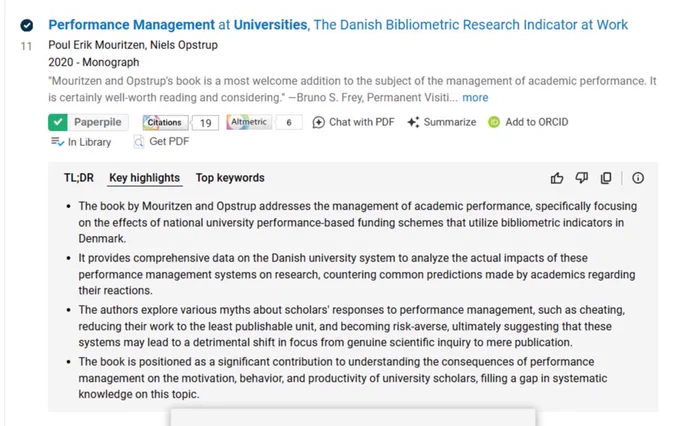 Performance Management at Universities, The Danish Bibliometric Research Indicator at Work

11

Poul Erik Mouritzen, Niels Opstrup

2020 - Monograph

"Mouritzen and Opstrup's book is a most welcome addition to the subject of the management of academic performance. It is certainly well-worth reading and considering." —Bruno S. Frey, Permanent Visiti... more

Paperpile Citations 19 Altmetric 6 Chat with PDF Summarize Add to ORCID

In Library Get PDF

TL;DR Key highlights Top keywords

- The book by Mouritzen and Opstrup addresses the management of academic performance, specifically focusing on the effects of national university performance-based funding schemes that utilize bibliometric indicators in Denmark.
- It provides comprehensive data on the Danish university system to analyze the actual impacts of these performance management systems on research, countering common predictions made by academics regarding their reactions.
- The authors explore various myths about scholars' responses to performance management, such as cheating, reducing their work to the least publishable unit, and becoming risk-averse, ultimately suggesting that these systems may lead to a detrimental shift in focus from genuine scientific inquiry to mere publication.
- The book is positioned as a significant contribution to understanding the consequences of performance management on the motivation, behavior, and productivity of university scholars, filling a gap in systematic knowledge on this topic.